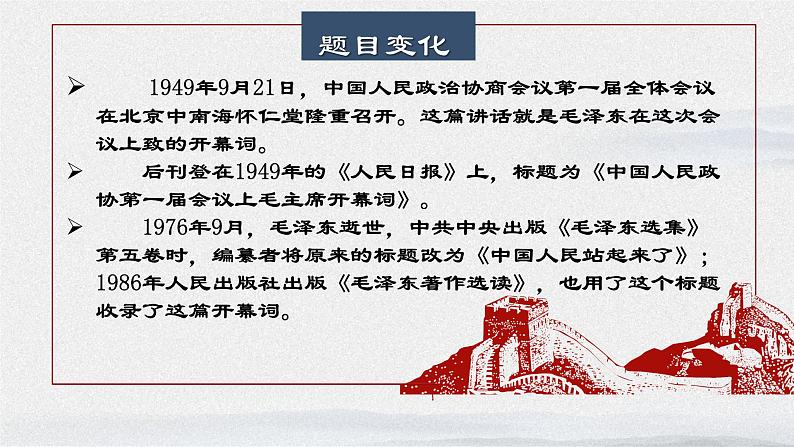 题目变化

➢ 1949年9月21日，中国人民政治协商会议第一届全体会议在北京中南海怀仁堂隆重召开。这篇讲话就是毛泽东在这次会议上致的开幕词。

➢ 后刊登在1949年的《人民日报》上，标题为《中国人民政协第一届会议上毛主席开幕词》。

➢ 1976年9月，毛泽东逝世，中共中央出版《毛泽东选集》第五卷时，编纂者将原来的标题改为《中国人民站起来了》；1986年人民出版社出版《毛泽东著作选读》，也用了这个标题收录了这篇开幕词。